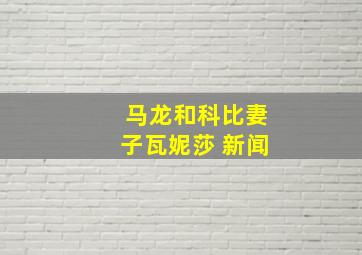 马龙和科比妻子瓦妮莎 新闻